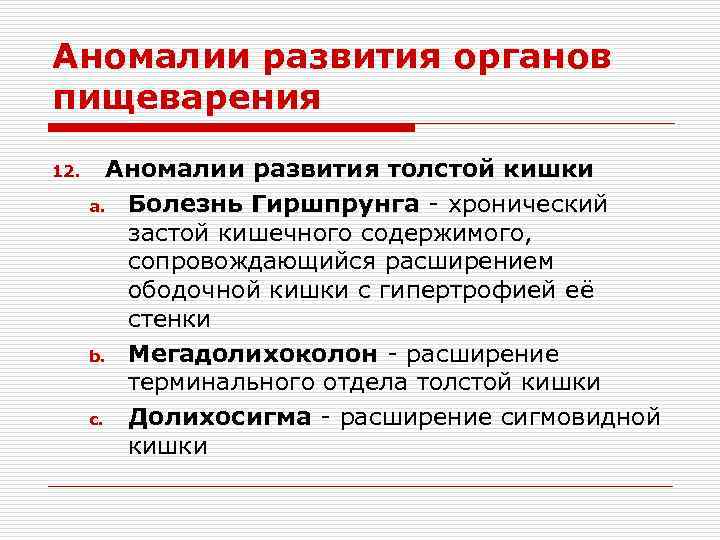 Аномалии развития органов пищеварения

12. Аномалии развития толстой кишки

a. Болезнь Гиршпрунга - хронический застой кишечного содержимого, сопровождающийся расширением ободочной кишки с гипертрофией её стенки

b. Мегадолихоколон - расширение терминального отдела толстой кишки

c. Долихосигма - расширение сигмовидной кишки